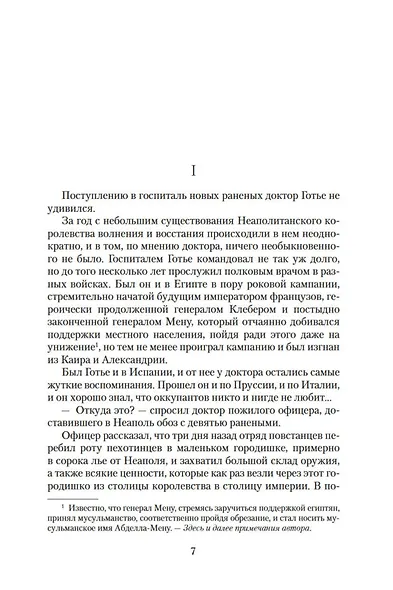 I

Поступлению в госпиталь новых раненых доктор Готье не удивился.

За год с небольшим существования Неаполитанского королевства волнения и восстания происходили в нем неоднократно, и в том, по мнению доктора, ничего необыкновенного не было. Госпиталем Готье командовал не так уж долго, но до того несколько лет прослужил полковым врачом в разных войсках. Был он и в Египте в пору роковой кампании, стремительно начатой будущим императором французов, героически продолженной генералом Клебером и постыдно законченной генералом Мену, который отчаянно добивался поддержки местного населения, пойдя ради этого даже на унижение$^1$, но тем не менее проиграл кампанию и был изгнан из Каира и Александрии.

Был Готье и в Испании, и от нее у доктора остались самые жуткие воспоминания. Прошел он и по Пруссии, и по Италии, и он хорошо знал, что оккупантов никто и нигде не любит...

— Откуда это? — спросил доктор пожилого офицера, доставившего в Неаполь обоз с девятью ранеными.

Офицер рассказал, что три дня назад отряд повстанцев перебил роту пехотинцев в маленьком городишке, примерно в сорока лье от Неаполя, и захватил большой склад оружия, а также всякие ценности, которые как раз везли через этот городишко из столицы королевства в столицу империи. В по-

$^1$ Известно, что генерал Мену, стремясь заручиться поддержкой египтян, принял мусульманство, соответственно пройдя обрезание, и стал носить мусульманское имя Абделла-Мену. — Здесь и далее примечания автора.

7